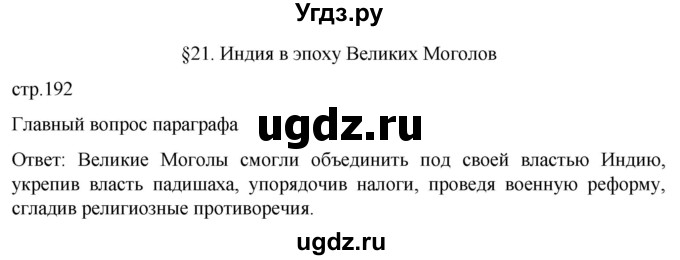 Угдз.ру

§21. Индия в эпоху Великих Моголов

стр.192

Главный вопрос параграфа ugdz.ru

Ответ: Великие Моголы смогли объединить под своей властью Индию, укрепив власть падишаха, упорядочив налоги, проведя военную реформу, сгладив религиозные противоречия.

ugdz.ru